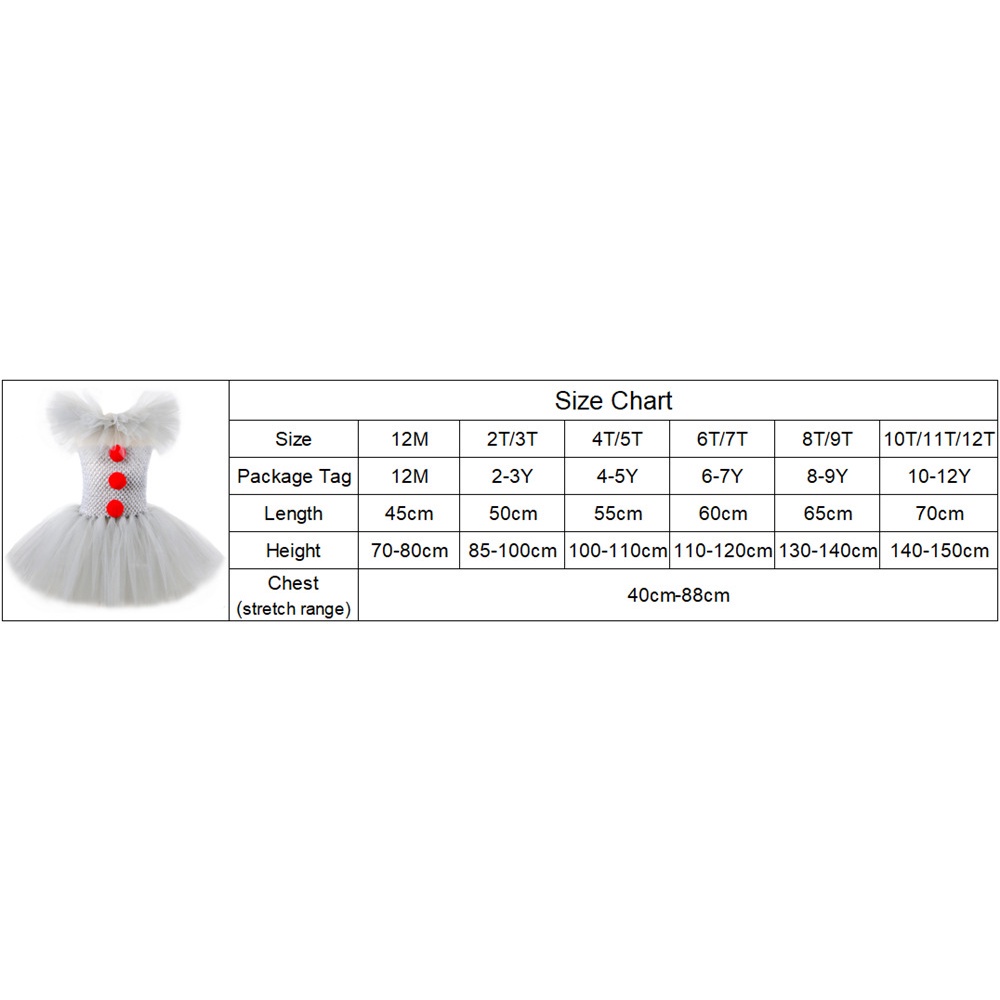 Size Chart

| Size | 12M | 2T/3T | 4T/5T | 6T/7T | 8T/9T | 10T/11T/12T |
|---|---|---|---|---|---|---|
| Package Tag | 12M | 2-3Y | 4-5Y | 6-7Y | 8-9Y | 10-12Y |
| Length | 45cm | 50cm | 55cm | 60cm | 65cm | 70cm |
| Height | 70-80cm | 85-100cm | 100-110cm | 110-120cm | 130-140cm | 140-150cm |
| Chest (stretch range) | 40cm-88cm | | | | | |